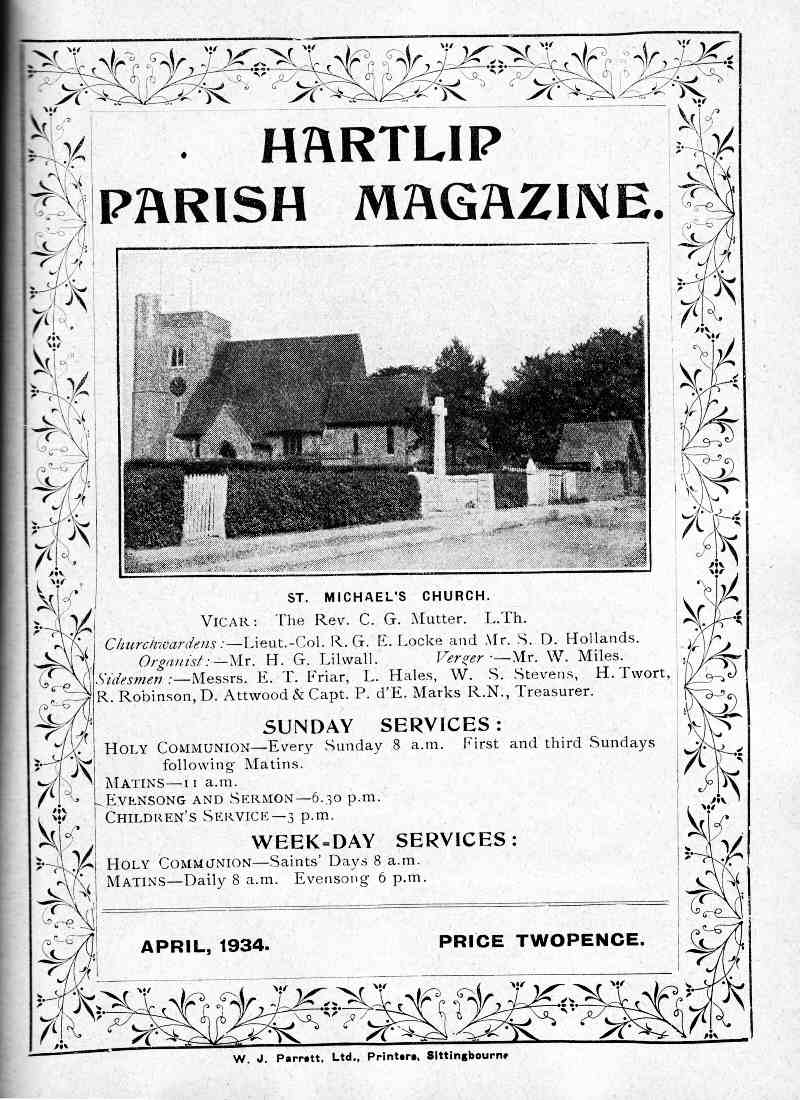 HARTLIP PARISH MAGAZINE.

ST. MICHAEL'S CHURCH.

VICAR: The Rev. C. G. Mutter. L.Th.

Churchwardens:—Lieut.-Col. R. G. E. Locke and Mr. S. D. Hollands.
Organist:—Mr. H. G. Lilwall. Verger:—Mr. W. Miles.
Sidesmen:—Messrs. E. T. Friar, L. Hales, W. S. Stevens, H. Twort, R. Robinson, D. Attwood & Capt. P. d'E. Marks R.N., Treasurer.

SUNDAY SERVICES:

HOLY COMMUNION—Every Sunday 8 a.m. First and third Sundays following Matins.
MATINS—11 a.m.
EVENSONG AND SERMON—6.30 p.m.
CHILDREN'S SERVICE—3 p.m.

WEEK-DAY SERVICES:

HOLY COMMUNION—Saints' Days 8 a.m.
MATINS—Daily 8 a.m. Evensong 6 p.m.

APRIL, 1934. PRICE TWOPENCE.

W. J. Parrett, Ltd., Printers, Sittingbourne